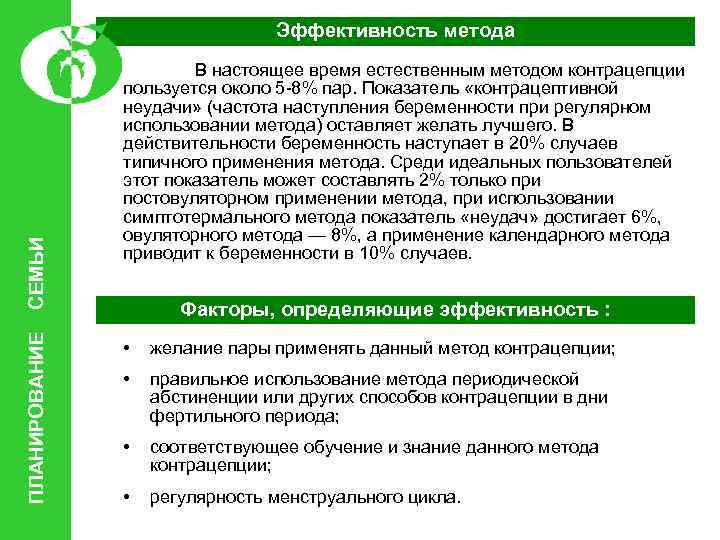 ПЛАНИРОВАНИЕ СЕМЬИ

Эффективность метода

В настоящее время естественным методом контрацепции пользуется около 5-8% пар. Показатель «контрацептивной неудачи» (частота наступления беременности при регулярном использовании метода) оставляет желать лучшего. В действительности беременность наступает в 20% случаев типичного применения метода. Среди идеальных пользователей этот показатель может составлять 2% только при постовуляторном применении метода, при использовании симптотермального метода показатель «неудач» достигает 6%, овуляторного метода — 8%, а применение календарного метода приводит к беременности в 10% случаев.

Факторы, определяющие эффективность :

• желание пары применять данный метод контрацепции;

• правильное использование метода периодической абстиненции или других способов контрацепции в дни фертильного периода;

• соответствующее обучение и знание данного метода контрацепции;

• регулярность менструального цикла.